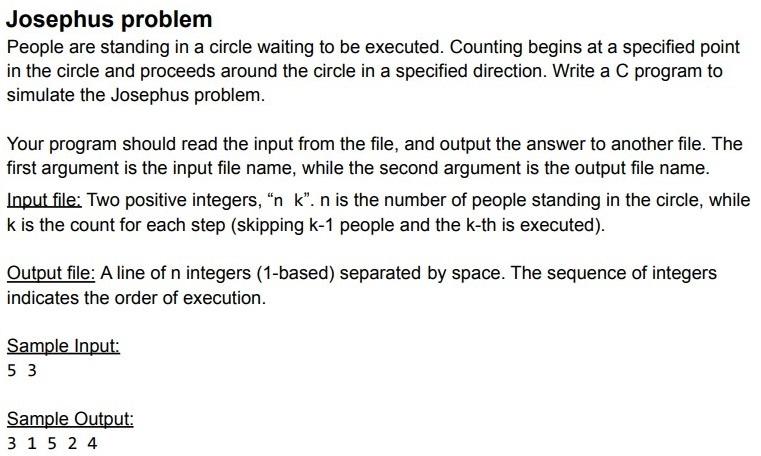 Josephus problem
People are standing in a circle waiting to be executed. Counting begins at a specified point in the circle and proceeds around the circle in a specified direction. Write a C program to simulate the Josephus problem.

Your program should read the input from the file, and output the answer to another file. The first argument is the input file name, while the second argument is the output file name.
Input file: Two positive integers, “n k”. n is the number of people standing in the circle, while k is the count for each step (skipping k-1 people and the k-th is executed).

Output file: A line of n integers (1-based) separated by space. The sequence of integers indicates the order of execution.

Sample Input:
5 3

Sample Output:
3 1 5 2 4